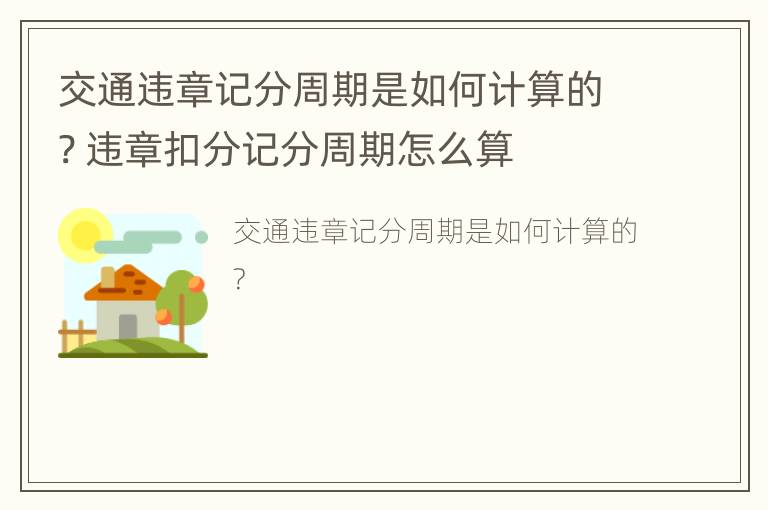 交通违章记分周期是如何计算的? 违章扣分记分周期怎么算

交通违章记分周期是如何计算的?